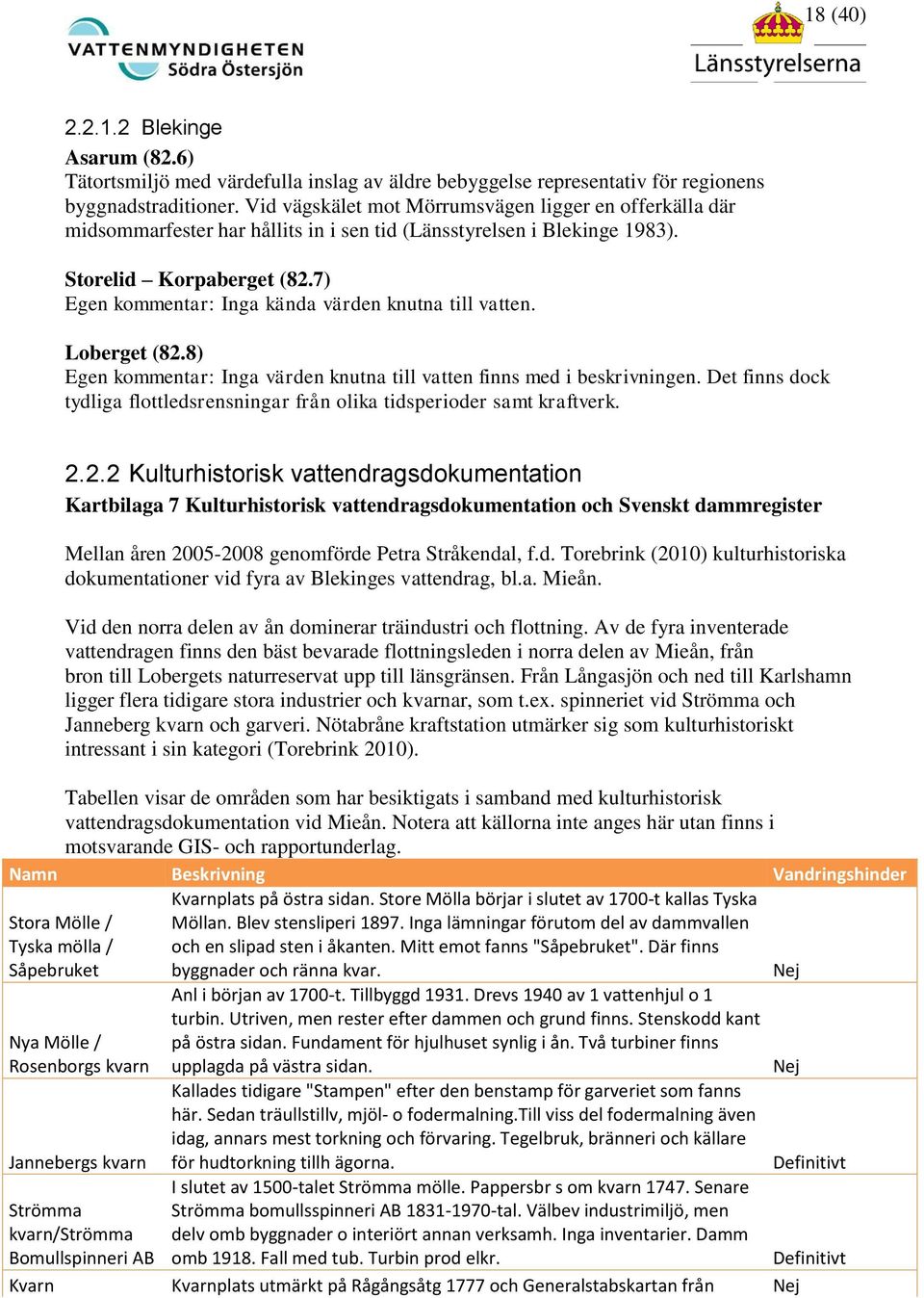 VATTENMYNDIGHETEN
Södra Östersjön

18 (40)

Länsstyrelserna

2.2.1.2 Blekinge

Asarum (82.6)
Tätortsmiljö med värdefulla inslag av äldre bebyggelse representativ för regionens byggnadstraditioner. Vid vägskälet mot Mörrumsvägen ligger en offerkälla där midsommarfester har hållits in i sen tid (Länsstyrelsen i Blekinge 1983).

Storelid – Korpaberget (82.7)
Egen kommentar: Inga kända värden knutna till vatten.

Loberget (82.8)
Egen kommentar: Inga värden knutna till vatten finns med i beskrivningen. Det finns dock tydliga flottledsrensningar från olika tidsperioder samt kraftverk.

2.2.2 Kulturhistorisk vattendragsdokumentation

Kartbilaga 7 Kulturhistorisk vattendragsdokumentation och Svenskt dammregister

Mellan åren 2005-2008 genomförde Petra Stråkendal, f.d. Torebrink (2010) kulturhistoriska dokumentationer vid fyra av Blekinges vattendrag, bl.a. Mieån.

Vid den norra delen av ån dominerar träindustri och flottning. Av de fyra inventerade vattendragen finns den bäst bevarade flottningsleden i norra delen av Mieån, från bron till Lobergets naturreservat upp till länsgränsen. Från Långasjön och ned till Karlshamn ligger flera tidigare stora industrier och kvarnar, som t.ex. spinneriet vid Strömma och Janneberg kvarn och garveri. Nötabråne kraftstation utmärker sig som kulturhistoriskt intressant i sin kategori (Torebrink 2010).

Tabellen visar de områden som har besiktigats i samband med kulturhistorisk vattendragsdokumentation vid Mieån. Notera att källorna inte anges här utan finns i motsvarande GIS- och rapportunderlag.

| Namn | Beskrivning | Vandringshinder |
|---|---|---|
| Stora Mölle / Tyska mölla / Såpebruket | Kvarnplats på östra sidan. Store Mölla börjar i slutet av 1700-t kallas Tyska Möllan. Blev stensliperi 1897. Inga lämningar förutom del av dammvallen och en slipad sten i åkanten. Mitt emot fanns "Såpebruket". Där finns byggnader och ränna kvar. | Nej |
| Nya Mölle / Rosenborgs kvarn | Anl i början av 1700-t. Tillbyggd 1931. Drevs 1940 av 1 vattenhjul o 1 turbin. Utriven, men rester efter dammen och grund finns. Stenskodd kant på östra sidan. Fundament för hjulhuset synlig i ån. Två turbiner finns upplagda på västra sidan. | Nej |
| Jannebergs kvarn | Kallades tidigare "Stampen" efter den benstamp för garveriet som fanns här. Sedan träullstillv, mjöl- o fodermalning.Till viss del fodermalning även idag, annars mest torkning och förvaring. Tegelbruk, bränneri och källare för hudtorkning tillh ägorna. | Definitivt |
| Strömma kvarn/Strömma Bomullspinneri AB | I slutet av 1500-talet Strömma mölle. Pappersbr s om kvarn 1747. Senare Strömma bomullsspinneri AB 1831-1970-tal. Välbev industrimiljö, men delv omb byggnader o interiört annan verksamh. Inga inventarier. Damm omb 1918. Fall med tub. Turbin prod elkr. | Definitivt |
| Kvarn | Kvarnplats utmärkt på Rågångsåtg 1777 och Generalstabskartan från | Nej |